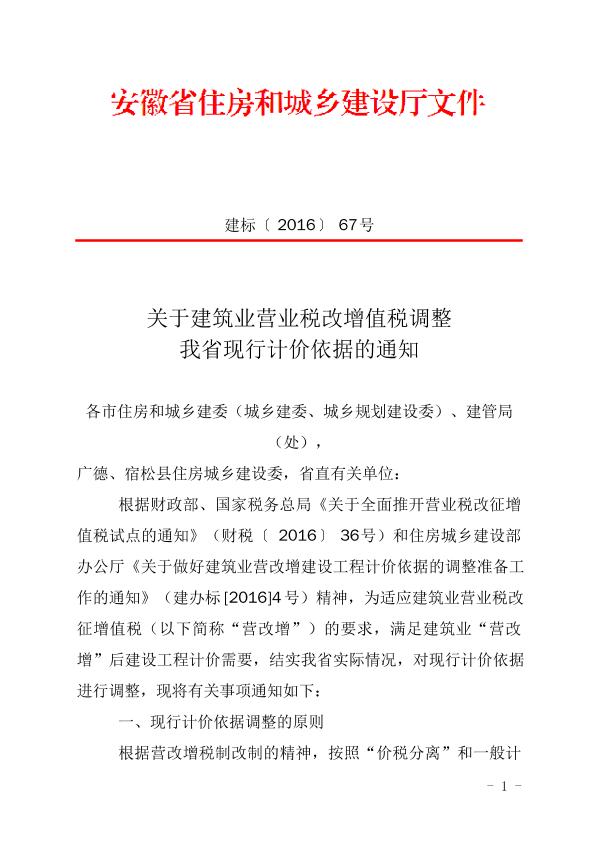 安徽省住房和城乡建设厅文件

建标〔2016〕67号

关于建筑业营业税改增值税调整
我省现行计价依据的通知

各市住房和城乡建委（城乡建委、城乡规划建设委）、建管局（处），
广德、宿松县住房城乡建设委，省直有关单位：

根据财政部、国家税务总局《关于全面推开营业税改征增值税试点的通知》（财税〔2016〕36号）和住房城乡建设部办公厅《关于做好建筑业营改增建设工程计价依据的调整准备工作的通知》（建办标[2016]4号）精神，为适应建筑业营业税改征增值税（以下简称“营改增”）的要求，满足建筑业“营改增”后建设工程计价需要，结实我省实际情况，对现行计价依据进行调整，现将有关事项通知如下：

一、现行计价依据调整的原则

根据营改增税制改制的精神，按照“价税分离”和一般计

- 1 -